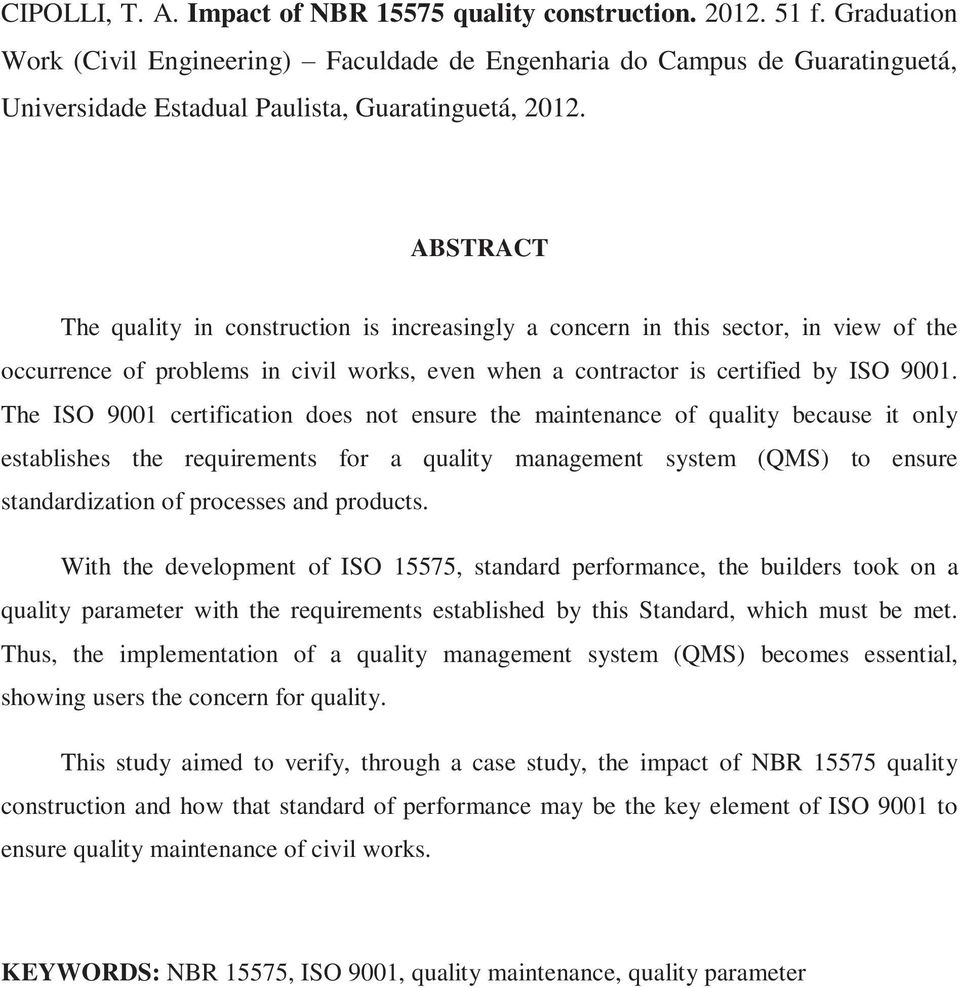 CIPOLLI, T. A. Impact of NBR 15575 quality construction. 2012. 51 f. Graduation Work (Civil Engineering) – Faculdade de Engenharia do Campus de Guaratinguetá, Universidade Estadual Paulista, Guaratinguetá, 2012.

ABSTRACT

The quality in construction is increasingly a concern in this sector, in view of the occurrence of problems in civil works, even when a contractor is certified by ISO 9001. The ISO 9001 certification does not ensure the maintenance of quality because it only establishes the requirements for a quality management system (QMS) to ensure standardization of processes and products.

With the development of ISO 15575, standard performance, the builders took on a quality parameter with the requirements established by this Standard, which must be met. Thus, the implementation of a quality management system (QMS) becomes essential, showing users the concern for quality.

This study aimed to verify, through a case study, the impact of NBR 15575 quality construction and how that standard of performance may be the key element of ISO 9001 to ensure quality maintenance of civil works.

KEYWORDS: NBR 15575, ISO 9001, quality maintenance, quality parameter